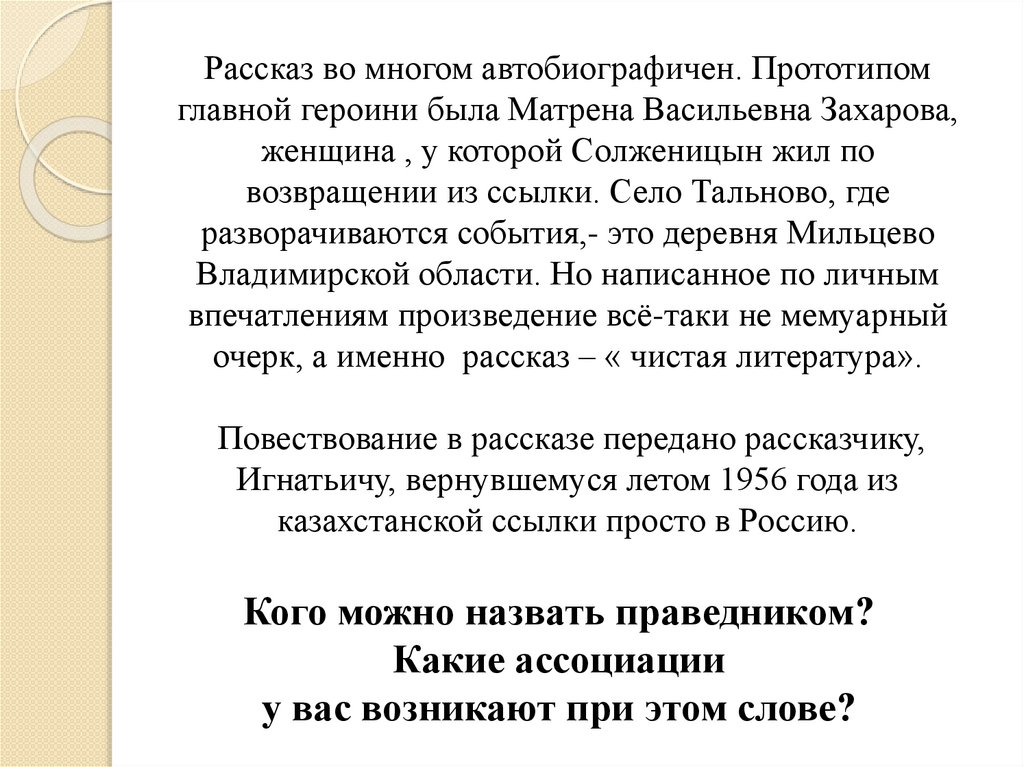 Рассказ во многом автобиографичен. Прототипом главной героини была Матрена Васильевна Захарова, женщина , у которой Солженицын жил по возвращении из ссылки. Село Тальново, где разворачиваются события,- это деревня Мильцево Владимирской области. Но написанное по личным впечатлениям произведение всё-таки не мемуарный очерк, а именно рассказ – « чистая литература».

Повествование в рассказе передано рассказчику, Игнатьичу, вернувшемуся летом 1956 года из казахстанской ссылки просто в Россию.

Кого можно назвать праведником?
Какие ассоциации
у вас возникают при этом слове?